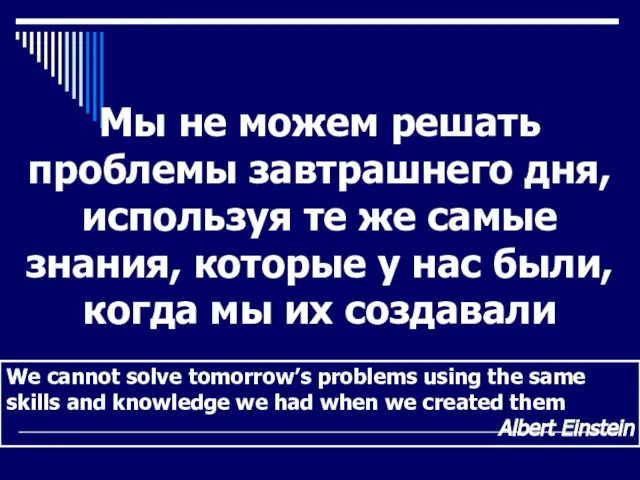 Мы не можем решать проблемы завтрашнего дня, используя те же самые знания, которые у нас были, когда мы их создавали

We cannot solve tomorrow's problems using the same skills and knowledge we had when we created them
Albert Einstein